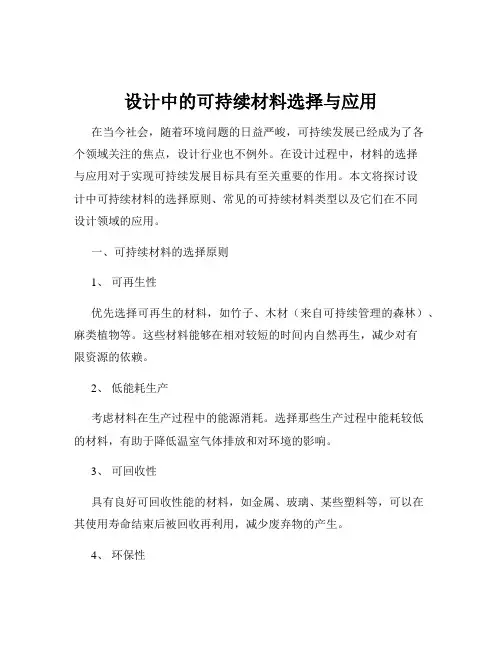 设计中的可持续材料选择与应用

在当今社会，随着环境问题的日益严峻，可持续发展已经成为了各个领域关注的焦点，设计行业也不例外。在设计过程中，材料的选择与应用对于实现可持续发展目标具有至关重要的作用。本文将探讨设计中可持续材料的选择原则、常见的可持续材料类型以及它们在不同设计领域的应用。

一、可持续材料的选择原则

1、 可再生性

优先选择可再生的材料，如竹子、木材（来自可持续管理的森林）、麻类植物等。这些材料能够在相对较短的时间内自然再生，减少对有限资源的依赖。

2、 低能耗生产

考虑材料在生产过程中的能源消耗。选择那些生产过程中能耗较低的材料，有助于降低温室气体排放和对环境的影响。

3、 可回收性

具有良好可回收性能的材料，如金属、玻璃、某些塑料等，可以在其使用寿命结束后被回收再利用，减少废弃物的产生。

4、 环保性